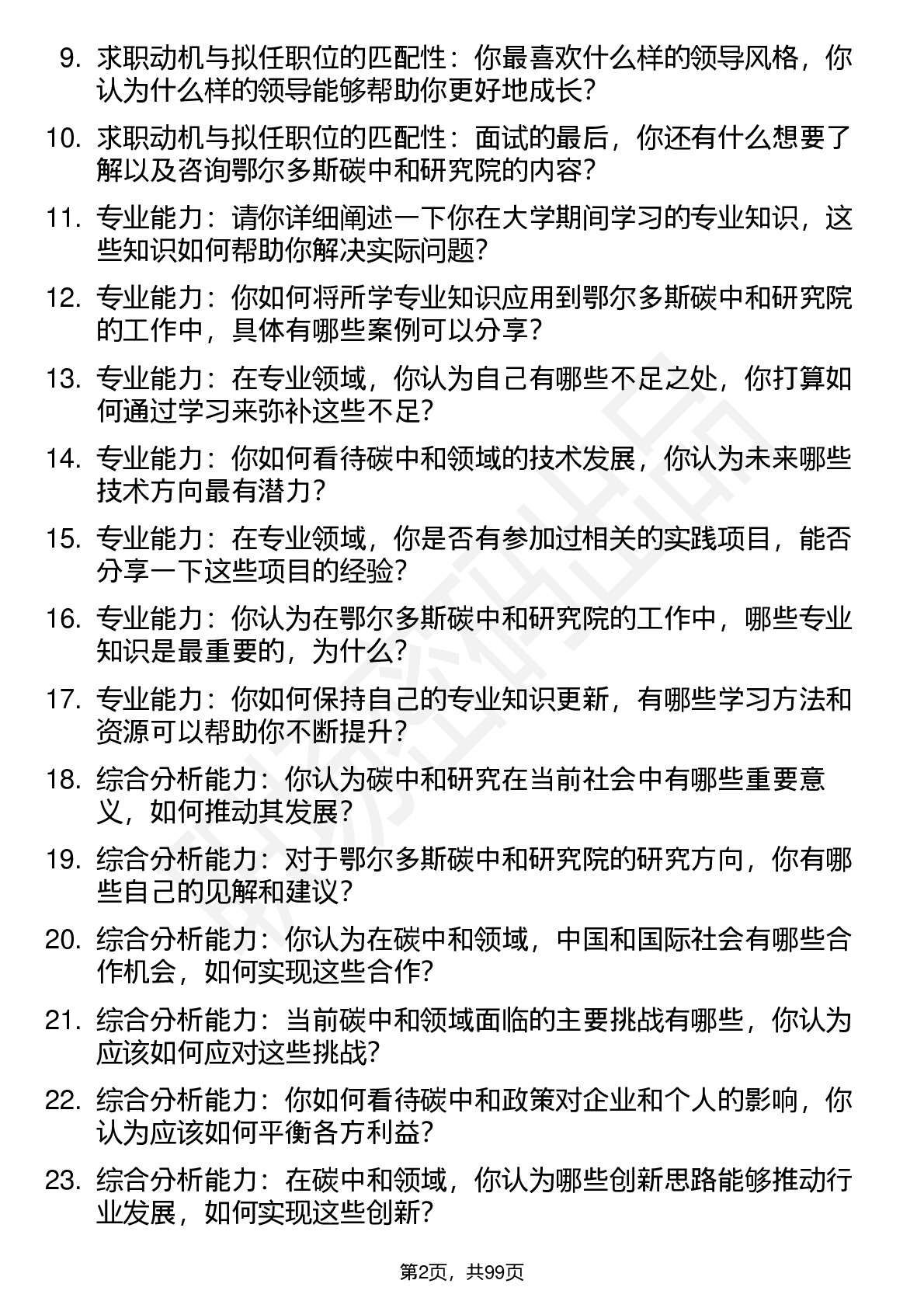 9. 求职动机与拟任职位的匹配性：你最喜欢什么样的领导风格，你认为什么样的领导能够帮助你更好地成长？

10. 求职动机与拟任职位的匹配性：面试的最后，你还有什么想要了解以及咨询鄂尔多斯碳中和研究院的内容？

11. 专业能力：请你详细阐述一下你在大学期间学习的专业知识，这些知识如何帮助你解决实际问题？

12. 专业能力：你如何将所学专业知识应用到鄂尔多斯碳中和研究院的工作中，具体有哪些案例可以分享？

13. 专业能力：在专业领域，你认为自己有哪些不足之处，你打算如何通过学习来弥补这些不足？

14. 专业能力：你如何看待碳中和领域的技术发展，你认为未来哪些技术方向最有潜力？

15. 专业能力：在专业领域，你是否有参加过相关的实践项目，能否分享一下这些项目的经验？

16. 专业能力：你认为在鄂尔多斯碳中和研究院的工作中，哪些专业知识是最重要的，为什么？

17. 专业能力：你如何保持自己的专业知识更新，有哪些学习方法和资源可以帮助你不断提升？

18. 综合分析能力：你认为碳中和研究在当前社会中有哪些重要意义，如何推动其发展？

19. 综合分析能力：对于鄂尔多斯碳中和研究院的研究方向，你有哪些自己的见解和建议？

20. 综合分析能力：你认为在碳中和领域，中国和国际社会有哪些合作机会，如何实现这些合作？

21. 综合分析能力：当前碳中和领域面临的主要挑战有哪些，你认为应该如何应对这些挑战？

22. 综合分析能力：你如何看待碳中和政策对企业和个人的影响，你认为应该如何平衡各方利益？

23. 综合分析能力：在碳中和领域，你认为哪些创新思路能够推动行业发展，如何实现这些创新？

第2页，共99页